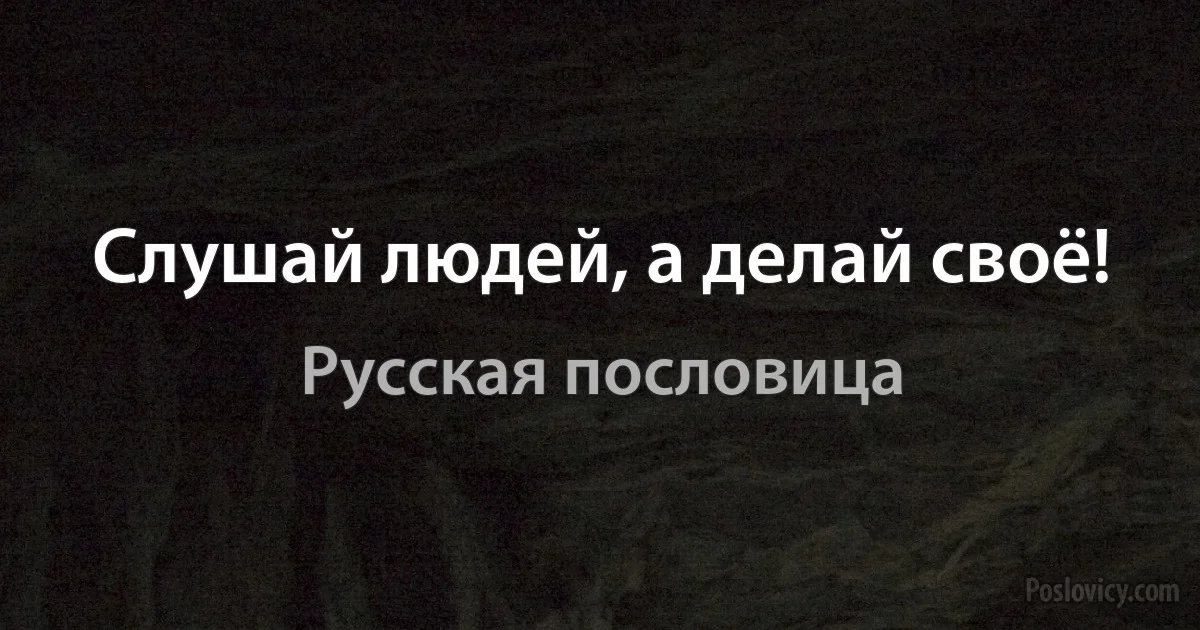 Слушай людей, а делай своё!

Русская пословица

Poslovicy.com